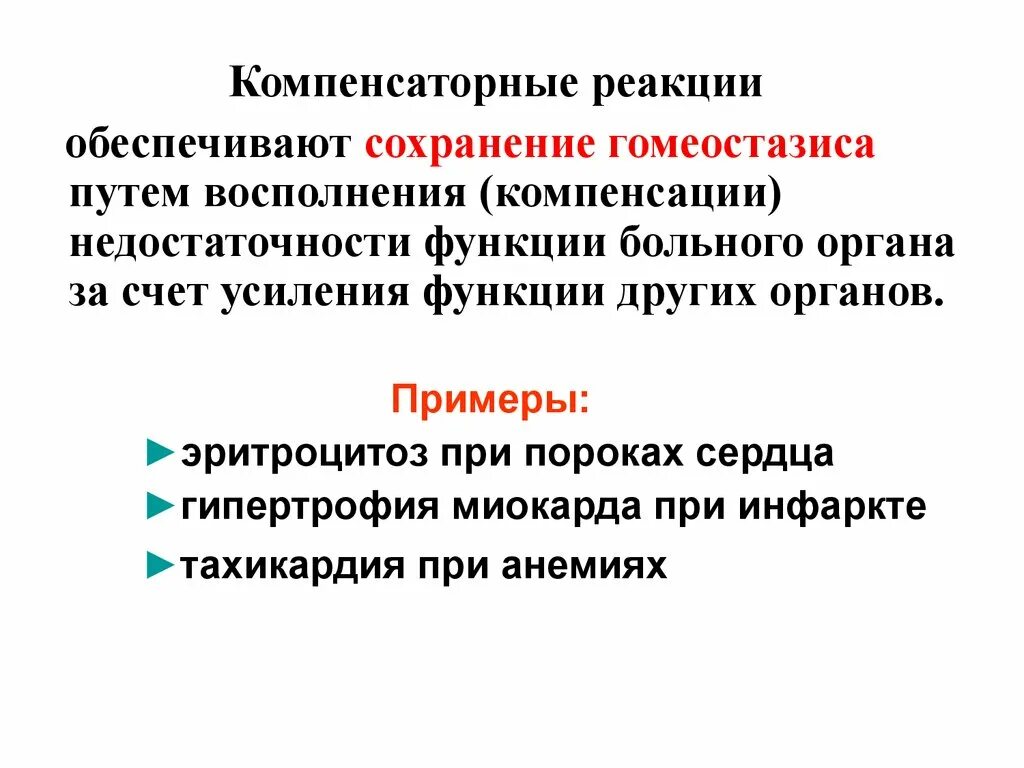 Компенсаторные реакции

обеспечивают сохранение гомеостазиса путем восполнения (компенсации) недостаточности функции больного органа за счет усиления функции других органов.

Примеры:

►эритроцитоз при пороках сердца

►гипертрофия миокарда при инфаркте

►тахикардия при анемиях